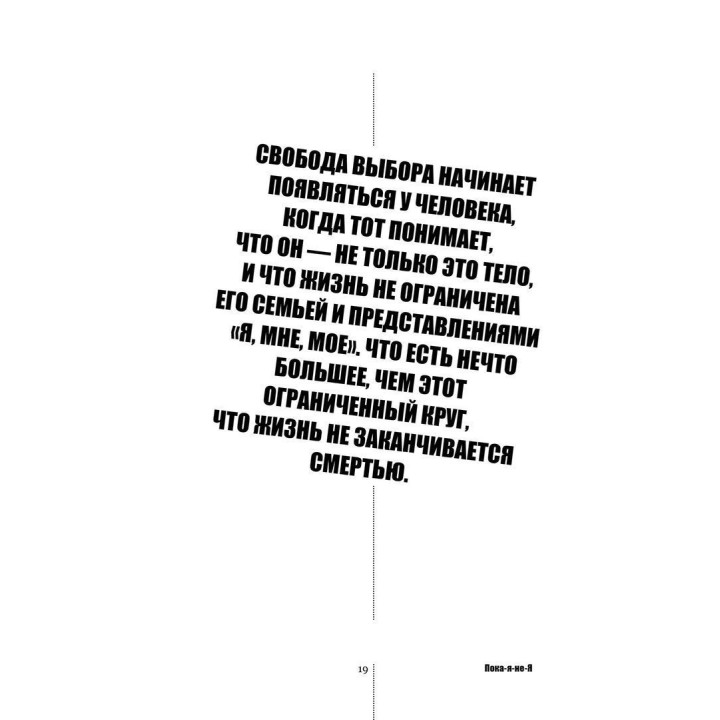 СВОБОДА ВЫБОРА НАЧИНАЕТ ПОЯВЛЯТЬСЯ У ЧЕЛОВЕКА, КОГДА ТОТ ПОНИМАЕТ, ЧТО ОН — НЕ ТОЛЬКО ЭТО ТЕЛО, И ЧТО ЖИЗНЬ НЕ ОГРАНИЧЕНА ЕГО СЕМЬЕЙ И ПРЕДСТАВЛЕНИЯМИ «Я, МНЕ, МОЕ». ЧТО ЕСТЬ НЕЧТО БОЛЬШЕЕ, ЧЕМ ЭТОТ ОГРАНИЧЕННЫЙ КРУГ, ЧТО ЖИЗНЬ НЕ ЗАКАНЧИВАЕТСЯ СМЕРТЬЮ.

19

Пока-я-не-Я